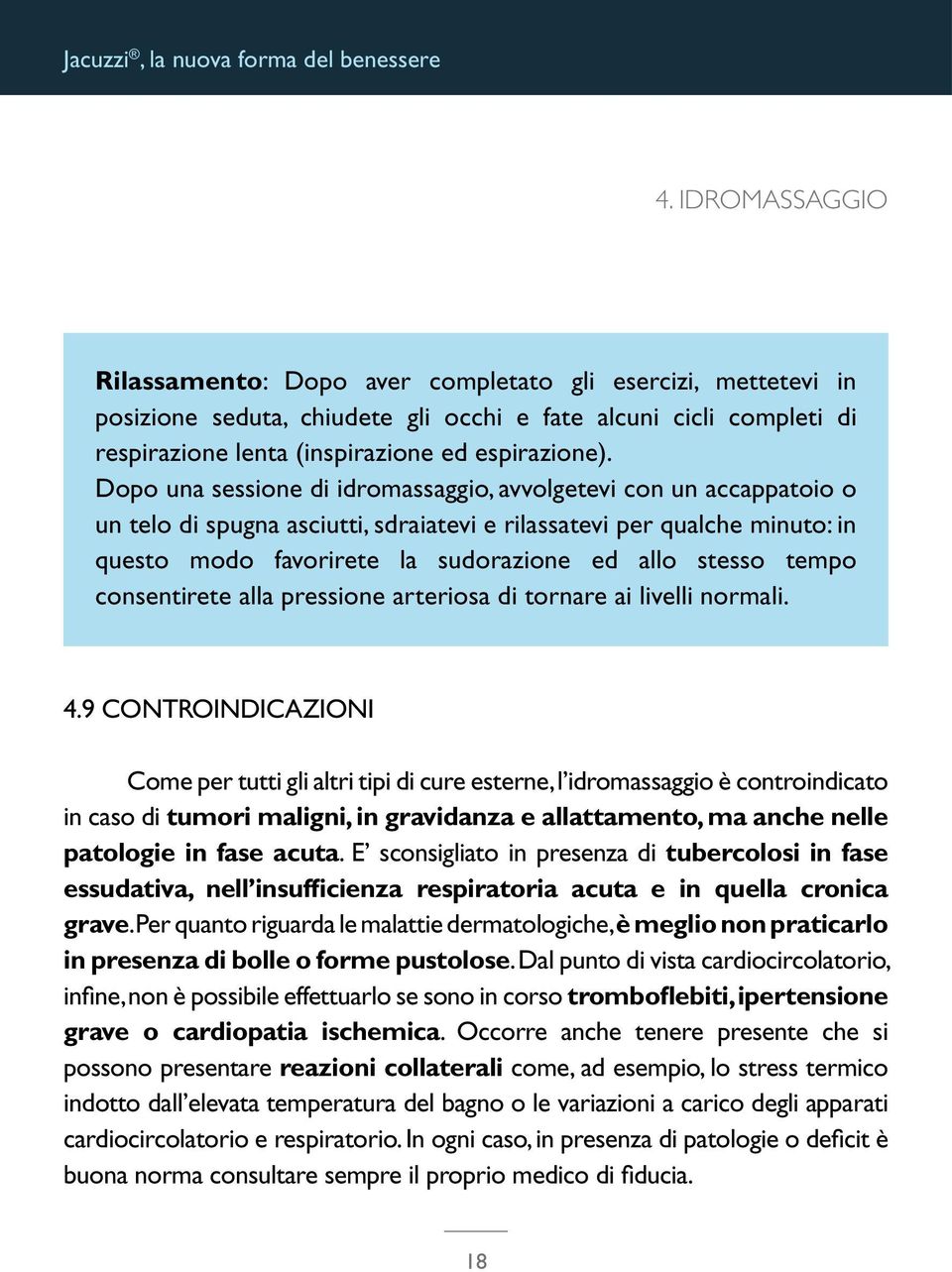 Jacuzzi®, la nuova forma del benessere

4. IDROMASSAGGIO

Rilassamento: Dopo aver completato gli esercizi, mettetevi in posizione seduta, chiudete gli occhi e fate alcuni cicli completi di respirazione lenta (inspirazione ed espirazione).
Dopo una sessione di idromassaggio, avvolgetevi con un accappatoio o un telo di spugna asciutti, sdraiatevi e rilassatevi per qualche minuto: in questo modo favorirete la sudorazione ed allo stesso tempo consentirete alla pressione arteriosa di tornare ai livelli normali.

4.9 CONTROINDICAZIONI

Come per tutti gli altri tipi di cure esterne, l'idromassaggio è controindicato in caso di tumori maligni, in gravidanza e allattamento, ma anche nelle patologie in fase acuta. E' sconsigliato in presenza di tubercolosi in fase essudativa, nell'insufficienza respiratoria acuta e in quella cronica grave. Per quanto riguarda le malattie dermatologiche, è meglio non praticarlo in presenza di bolle o forme pustolose. Dal punto di vista cardiocircolatorio, infine, non è possibile effettuarlo se sono in corso tromboflebiti, ipertensione grave o cardiopatia ischemica. Occorre anche tenere presente che si possono presentare reazioni collaterali come, ad esempio, lo stress termico indotto dall'elevata temperatura del bagno o le variazioni a carico degli apparati cardiocircolatorio e respiratorio. In ogni caso, in presenza di patologie o deficit è buona norma consultare sempre il proprio medico di fiducia.

18